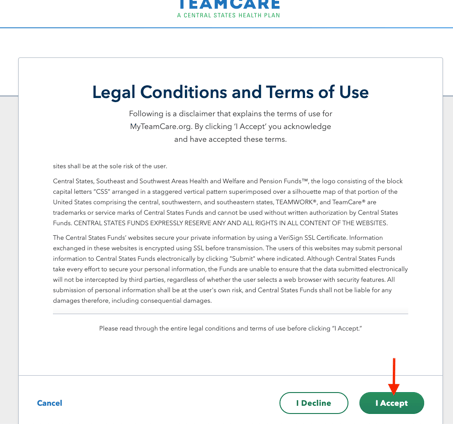 TEAMCARE
A CENTRAL STATES HEALTH PLAN

Legal Conditions and Terms of Use

Following is a disclaimer that explains the terms of use for MyTeamCare.org. By clicking 'I Accept' you acknowledge and have accepted these terms.

sites shall be at the sole risk of the user.

Central States, Southeast and Southwest Areas Health and Welfare and Pension Funds™, the logo consisting of the block capital letters "CSS" arranged in a staggered vertical pattern superimposed over a silhouette map of that portion of the United States comprising the central, southwestern, and southeastern states, TEAMWORK®, and TeamCare® are trademarks or service marks of Central States Funds and cannot be used without written authorization by Central States Funds. CENTRAL STATES FUNDS EXPRESSLY RESERVE ANY AND ALL RIGHTS IN ALL CONTENT OF THE WEBSITES.

The Central States Funds' websites secure your private information by using a VeriSign SSL Certificate. Information exchanged in these websites is encrypted using SSL before transmission. The users of this websites may submit personal information to Central States Funds electronically by clicking "Submit" where indicated. Although Central States Funds take every effort to secure your personal information, the Funds are unable to ensure that the data submitted electronically will not be intercepted by third parties, regardless of whether the user selects a web browser with security features. All submission of personal information shall be at the user's own risk, and Central States Funds shall not be liable for any damages therefore, including consequential damages.

Please read through the entire legal conditions and terms of use before clicking "I Accept."

Cancel

I Decline

I Accept